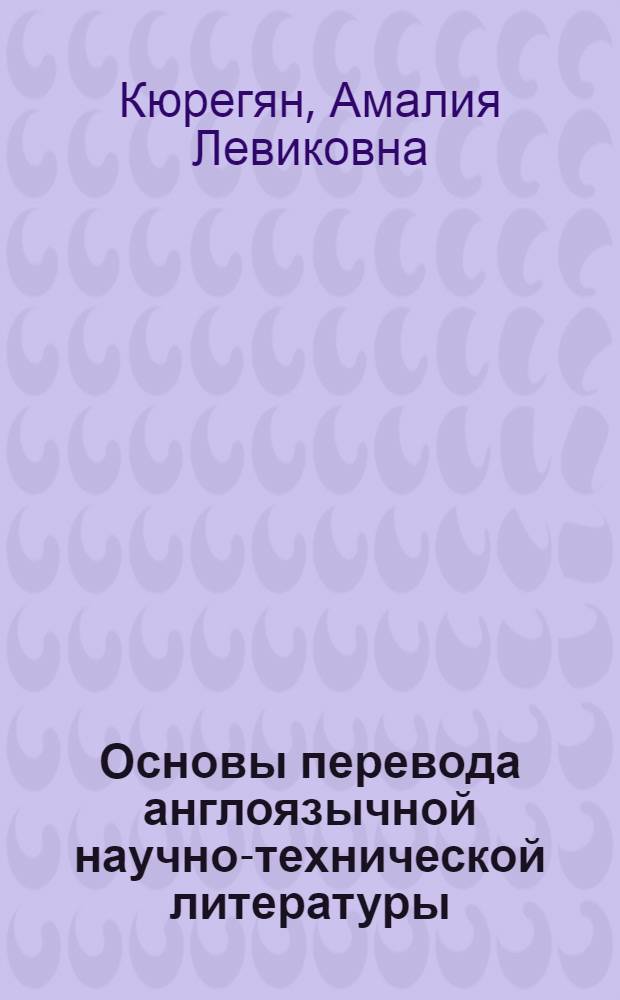 Кюрегян, Амалия Левиковна

Основы перевода англоязычной научно-технической литературы